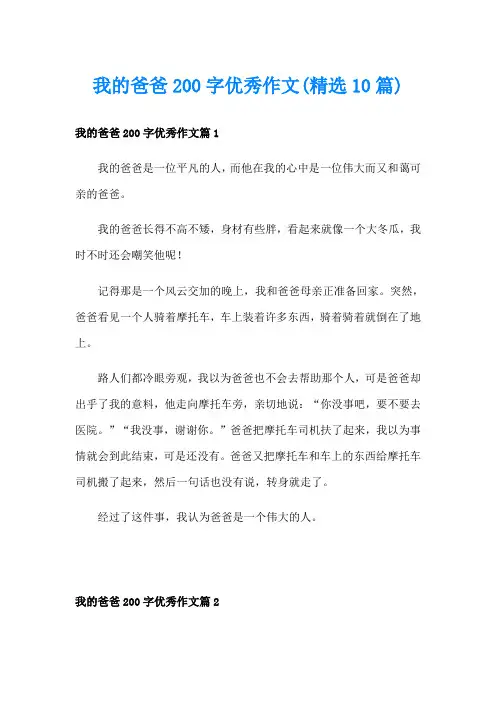 我的爸爸200字优秀作文(精选10篇)

我的爸爸200字优秀作文篇1

我的爸爸是一位平凡的人，而他在我的心中是一位伟大而又和蔼可亲的爸爸。

我的爸爸长得不高不矮，身材有些胖，看起来就像一个大冬瓜，我时不时还会嘲笑他呢！

记得那是一个风云交加的晚上，我和爸爸母亲正准备回家。突然，爸爸看见一个人骑着摩托车，车上装着许多东西，骑着骑着就倒在了地上。

路人们都冷眼旁观，我以为爸爸也不会去帮助那个人，可是爸爸却出乎了我的意料，他走向摩托车旁，亲切地说：“你没事吧，要不要去医院。”“我没事，谢谢你。”爸爸把摩托车司机扶了起来，我以为事情就会到此结束，可是还没有。爸爸又把摩托车和车上的东西给摩托车司机搬了起来，然后一句话也没有说，转身就走了。

经过了这件事，我认为爸爸是一个伟大的人。

我的爸爸200字优秀作文篇2